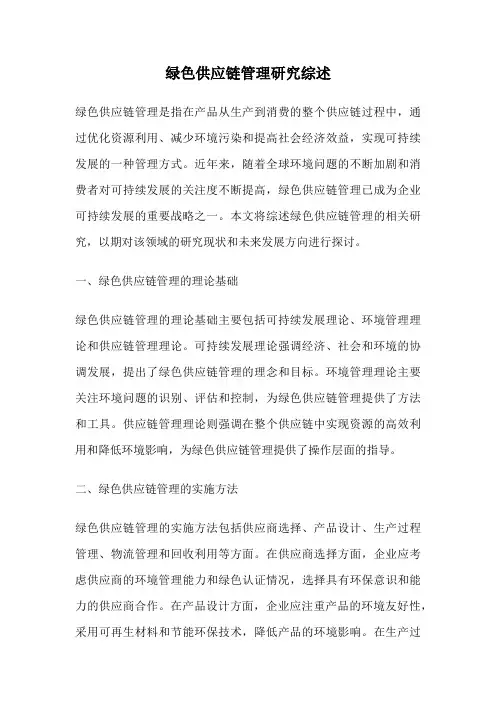 绿色供应链管理研究综述

绿色供应链管理是指在产品从生产到消费的整个供应链过程中，通过优化资源利用、减少环境污染和提高社会经济效益，实现可持续发展的一种管理方式。近年来，随着全球环境问题的不断加剧和消费者对可持续发展的关注度不断提高，绿色供应链管理已成为企业可持续发展的重要战略之一。本文将综述绿色供应链管理的相关研究，以期对该领域的研究现状和未来发展方向进行探讨。

一、绿色供应链管理的理论基础

绿色供应链管理的理论基础主要包括可持续发展理论、环境管理理论和供应链管理理论。可持续发展理论强调经济、社会和环境的协调发展，提出了绿色供应链管理的理念和目标。环境管理理论主要关注环境问题的识别、评估和控制，为绿色供应链管理提供了方法和工具。供应链管理理论则强调在整个供应链中实现资源的高效利用和降低环境影响，为绿色供应链管理提供了操作层面的指导。

二、绿色供应链管理的实施方法

绿色供应链管理的实施方法包括供应商选择、产品设计、生产过程管理、物流管理和回收利用等方面。在供应商选择方面，企业应考虑供应商的环境管理能力和绿色认证情况，选择具有环保意识和能力的供应商合作。在产品设计方面，企业应注重产品的环境友好性，采用可再生材料和节能环保技术，降低产品的环境影响。在生产过